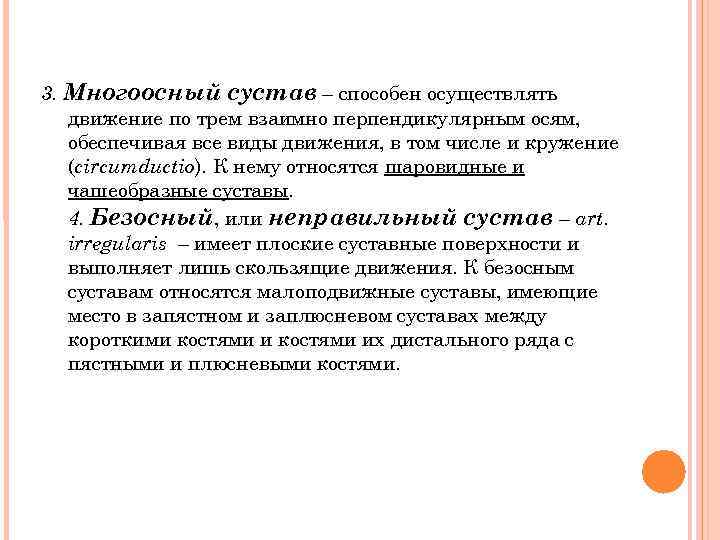 3. Многоосный сустав – способен осуществлять движение по трем взаимно перпендикулярным осям, обеспечивая все виды движения, в том числе и кружение (circumductio). К нему относятся шаровидные и чашеобразные суставы.

4. Безосный, или неправильный сустав – art. irregularis – имеет плоские суставные поверхности и выполняет лишь скользящие движения. К безосным суставам относятся малоподвижные суставы, имеющие место в запястном и заплюсневом суставах между короткими костями и костями их дистального ряда с пястными и плюсневыми костями.